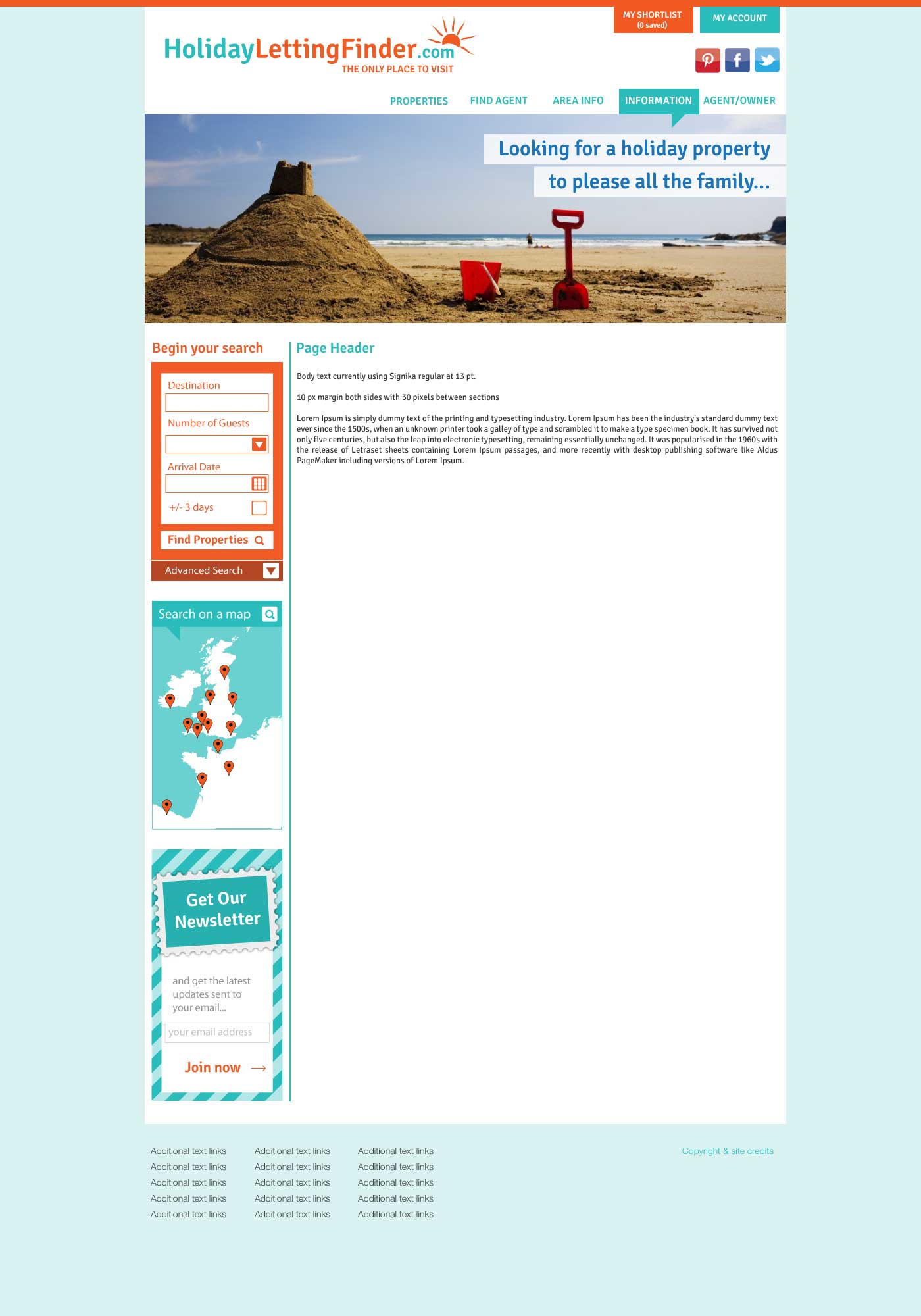 MY SHORTLIST
(0 saved)

MY ACCOUNT

HolidayLettingFinder.com
THE ONLY PLACE TO VISIT

PROPERTIES FIND AGENT AREA INFO INFORMATION AGENT/OWNER

Looking for a holiday property
to please all the family...

Begin your search

Destination

Number of Guests

Arrival Date

+/- 3 days

Find Properties

Advanced Search

Search on a map

Get Our Newsletter

and get the latest updates sent to your email...

your email address

Join now

Page Header

Body text currently using Signika regular at 13 pt.

10 px margin both sides with 30 pixels between sections

Lorem Ipsum is simply dummy text of the printing and typesetting industry. Lorem Ipsum has been the industry's standard dummy text ever since the 1500s, when an unknown printer took a galley of type and scrambled it to make a type specimen book. It has survived not only five centuries, but also the leap into electronic typesetting, remaining essentially unchanged. It was popularised in the 1960s with the release of Letraset sheets containing Lorem Ipsum passages, and more recently with desktop publishing software like Aldus PageMaker including versions of Lorem Ipsum.

Additional text links
Additional text links
Additional text links
Additional text links
Additional text links

Additional text links
Additional text links
Additional text links
Additional text links
Additional text links

Additional text links
Additional text links
Additional text links
Additional text links
Additional text links

Copyright & site credits